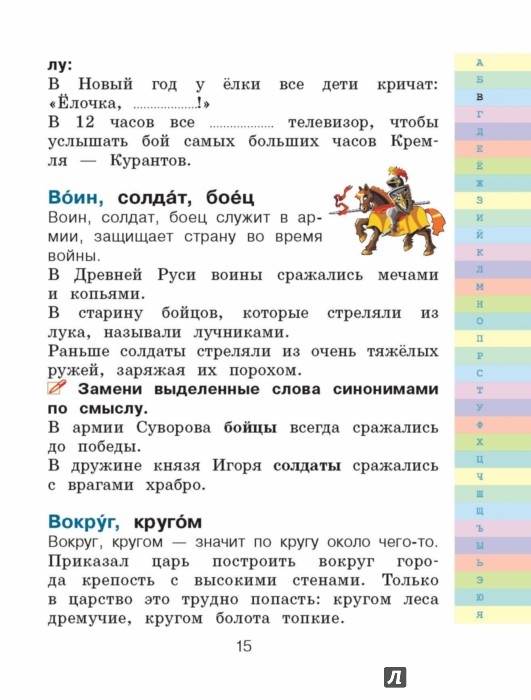 лу:
В Новый год у ёлки все дети кричат: «Ёлочка, ..................!»
В 12 часов все .................. телевизор, чтобы услышать бой самых больших часов Кремля — Курантов.

Во́ин, солда́т, бое́ц
Воин, солдат, боец служит в армии, защищает страну во время войны.
В Древней Руси воины сражались мечами и копьями.
В старину бойцов, которые стреляли из лука, называли лучниками.
Раньше солдаты стреляли из очень тяжёлых ружей, заряжая их порохом.
Замени выделенные слова синонимами по смыслу.
В армии Суворова бойцы всегда сражались до победы.
В дружине князя Игоря солдаты сражались с врагами храбро.

Вокру́г, круго́м
Вокруг, кругом — значит по кругу около чего-то.
Приказал царь построить вокруг города крепость с высокими стенами. Только в царство это трудно попасть: кругом леса дремучие, кругом болота топкие.

15

А
Б
В
Г
Д
Е
Ё
Ж
З
И
Й
К
Л
М
Н
О
П
Р
С
Т
У
Ф
Х
Ц
Ч
Ш
Щ
Ъ
Ы
Ь
Э
Ю
Я

Л